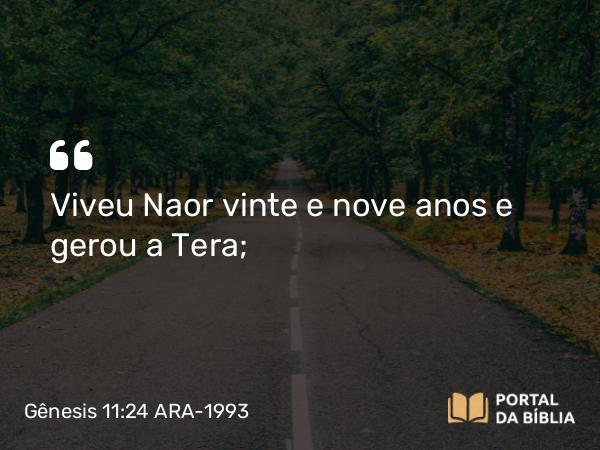 “
Viveu Naor vinte e nove anos e gerou a Tera;

Gênesis 11:24 ARA-1993

PORTAL
DA BÍBLIA